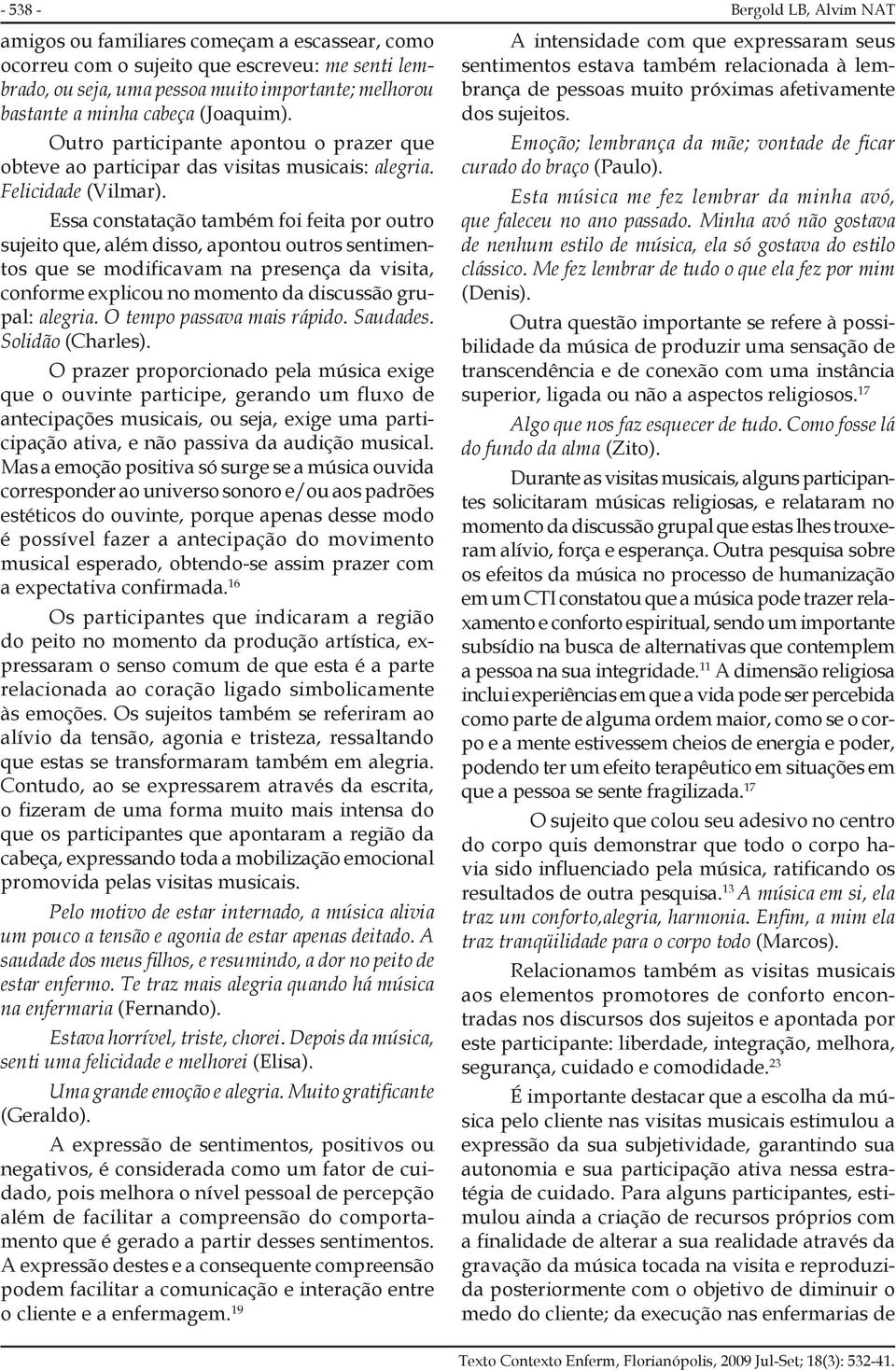 - 538 -

Bergold LB, Alvim NAT

amigos ou familiares começam a escassear, como ocorreu com o sujeito que escreveu: me senti lembrado, ou seja, uma pessoa muito importante; melhorou bastante a minha cabeça (Joaquim).

Outro participante apontou o prazer que obteve ao participar das visitas musicais: alegria. Felicidade (Vilmar).

Essa constatação também foi feita por outro sujeito que, além disso, apontou outros sentimentos que se modificavam na presença da visita, conforme explicou no momento da discussão grupal: alegria. O tempo passava mais rápido. Saudades. Solidão (Charles).

O prazer proporcionado pela música exige que o ouvinte participe, gerando um fluxo de antecipações musicais, ou seja, exige uma participação ativa, e não passiva da audição musical. Mas a emoção positiva só surge se a música ouvida corresponder ao universo sonoro e/ou aos padrões estéticos do ouvinte, porque apenas desse modo é possível fazer a antecipação do movimento musical esperado, obtendo-se assim prazer com a expectativa confirmada.$^{16}$

Os participantes que indicaram a região do peito no momento da produção artística, expressaram o senso comum de que esta é a parte relacionada ao coração ligado simbolicamente às emoções. Os sujeitos também se referiram ao alívio da tensão, agonia e tristeza, ressaltando que estas se transformaram também em alegria. Contudo, ao se expressarem através da escrita, o fizeram de uma forma muito mais intensa do que os participantes que apontaram a região da cabeça, expressando toda a mobilização emocional promovida pelas visitas musicais.

Pelo motivo de estar internado, a música alivia um pouco a tensão e agonia de estar apenas deitado. A saudade dos meus filhos, e resumindo, a dor no peito de estar enfermo. Te traz mais alegria quando há música na enfermaria (Fernando).

Estava horrível, triste, chorei. Depois da música, senti uma felicidade e melhorei (Elisa).

Uma grande emoção e alegria. Muito gratificante (Geraldo).

A expressão de sentimentos, positivos ou negativos, é considerada como um fator de cuidado, pois melhora o nível pessoal de percepção além de facilitar a compreensão do comportamento que é gerado a partir desses sentimentos. A expressão destes e a consequente compreensão podem facilitar a comunicação e interação entre o cliente e a enfermagem.$^{19}$

A intensidade com que expressaram seus sentimentos estava também relacionada à lembrança de pessoas muito próximas afetivamente dos sujeitos.

Emoção; lembrança da mãe; vontade de ficar curado do braço (Paulo).

Esta música me fez lembrar da minha avó, que faleceu no ano passado. Minha avó não gostava de nenhum estilo de música, ela só gostava do estilo clássico. Me fez lembrar de tudo o que ela fez por mim (Denis).

Outra questão importante se refere à possibilidade da música de produzir uma sensação de transcendência e de conexão com uma instância superior, ligada ou não a aspectos religiosos.$^{17}$

Algo que nos faz esquecer de tudo. Como fosse lá do fundo da alma (Zito).

Durante as visitas musicais, alguns participantes solicitaram músicas religiosas, e relataram no momento da discussão grupal que estas lhes trouxeram alívio, força e esperança. Outra pesquisa sobre os efeitos da música no processo de humanização em um CTI constatou que a música pode trazer relaxamento e conforto espiritual, sendo um importante subsídio na busca de alternativas que contemplem a pessoa na sua integridade.$^{11}$ A dimensão religiosa inclui experiências em que a vida pode ser percebida como parte de alguma ordem maior, como se o corpo e a mente estivessem cheios de energia e poder, podendo ter um efeito terapêutico em situações em que a pessoa se sente fragilizada.$^{17}$

O sujeito que colou seu adesivo no centro do corpo quis demonstrar que todo o corpo havia sido influenciado pela música, ratificando os resultados de outra pesquisa.$^{13}$ A música em si, ela traz um conforto,alegria, harmonia. Enfim, a mim ela traz tranqüilidade para o corpo todo (Marcos).

Relacionamos também as visitas musicais aos elementos promotores de conforto encontradas nos discursos dos sujeitos e apontada por este participante: liberdade, integração, melhora, segurança, cuidado e comodidade.$^{23}$

É importante destacar que a escolha da música pelo cliente nas visitas musicais estimulou a expressão da sua subjetividade, garantindo sua autonomia e sua participação ativa nessa estratégia de cuidado. Para alguns participantes, estimulou ainda a criação de recursos próprios com a finalidade de alterar a sua realidade através da gravação da música tocada na visita e reproduzida posteriormente com o objetivo de diminuir o medo do cliente; da execução nas enfermarias de

Texto Contexto Enferm, Florianópolis, 2009 Jul-Set; 18(3): 532-41.